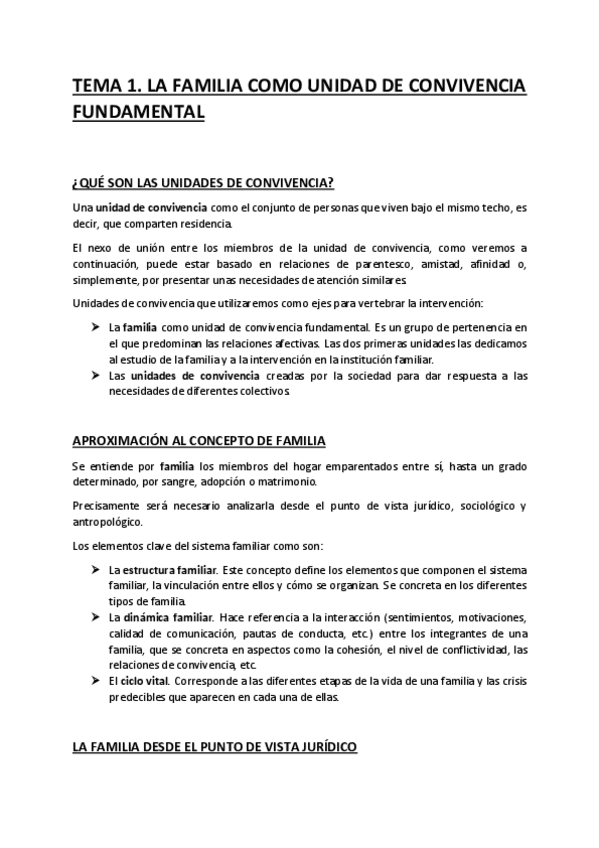 TEMA 1. LA FAMILIA COMO UNIDAD DE CONVIVENCIA FUNDAMENTAL

¿QUÉ SON LAS UNIDADES DE CONVIVENCIA?

Una unidad de convivencia como el conjunto de personas que viven bajo el mismo techo, es decir, que comparten residencia.

El nexo de unión entre los miembros de la unidad de convivencia, como veremos a continuación, puede estar basado en relaciones de parentesco, amistad, afinidad o, simplemente, por presentar unas necesidades de atención similares.

Unidades de convivencia que utilizaremos como ejes para vertebrar la intervención:

➤ La familia como unidad de convivencia fundamental. Es un grupo de pertenencia en el que predominan las relaciones afectivas. Las dos primeras unidades las dedicamos al estudio de la familia y a la intervención en la institución familiar.
➤ Las unidades de convivencia creadas por la sociedad para dar respuesta a las necesidades de diferentes colectivos.

APROXIMACIÓN AL CONCEPTO DE FAMILIA

Se entiende por familia los miembros del hogar emparentados entre sí, hasta un grado determinado, por sangre, adopción o matrimonio.

Precisamente será necesario analizarla desde el punto de vista jurídico, sociológico y antropológico.

Los elementos clave del sistema familiar como son:

➤ La estructura familiar. Este concepto define los elementos que componen el sistema familiar, la vinculación entre ellos y cómo se organizan. Se concreta en los diferentes tipos de familia.
➤ La dinámica familiar. Hace referencia a la interacción (sentimientos, motivaciones, calidad de comunicación, pautas de conducta, etc.) entre los integrantes de una familia, que se concreta en aspectos como la cohesión, el nivel de conflictividad, las relaciones de convivencia, etc.
➤ El ciclo vital. Corresponde a las diferentes etapas de la vida de una familia y las crisis predecibles que aparecen en cada una de ellas.

LA FAMILIA DESDE EL PUNTO DE VISTA JURÍDICO